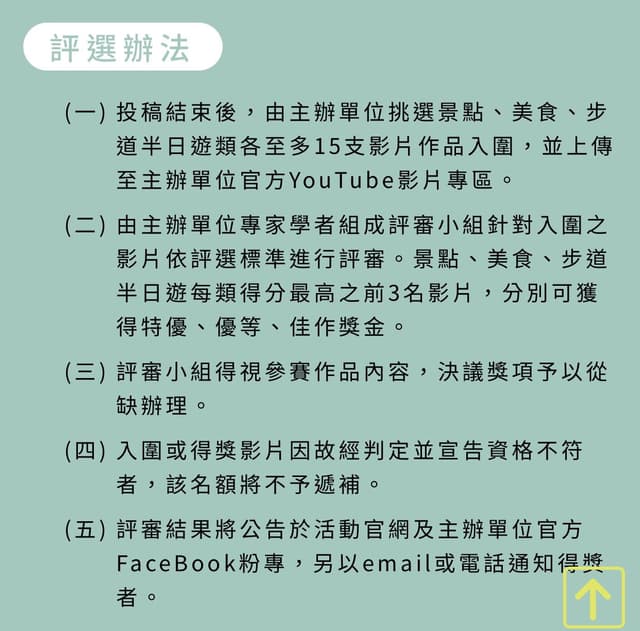 評選辦法

(一) 投稿結束後，由主辦單位挑選景點、美食、步道半日遊類各至多15支影片作品入圍，並上傳至主辦單位官方YouTube影片專區。

(二) 由主辦單位專家學者組成評審小組針對入圍之影片依評選標準進行評審。景點、美食、步道半日遊每類得分最高之前3名影片，分別可獲得特優、優等、佳作獎金。

(三) 評審小組得視參賽作品內容，決議獎項予以從缺辦理。

(四) 入圍或得獎影片因故經判定並宣告資格不符者，該名額將不予遞補。

(五) 評審結果將公告於活動官網及主辦單位官方FaceBook粉專，另以email或電話通知得獎者。